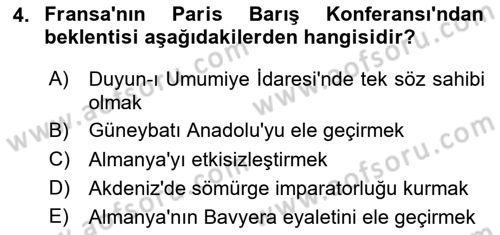 4. Fransa'nın Paris Barış Konferansı'ndan beklentisi aşağıdakilerden hangisidir?

A) Duyun-ı Umumiye İdaresi'nde tek söz sahibi olmak
B) Güneybatı Anadolu'yu ele geçirmek
C) Almanya'yı etkisizleştirmek
D) Akdeniz'de sömürge imparatorluğu kurmak
E) Almanya'nın Bavyera eyaletini ele geçirmek

www.aofsoru.com